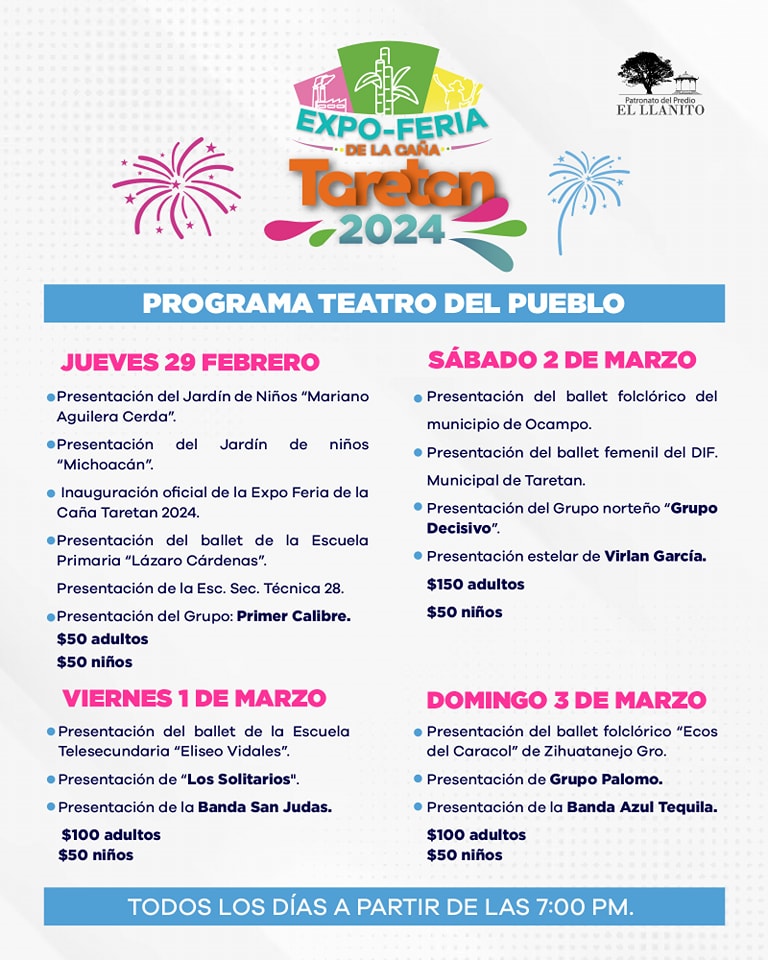 EXPO-FERIA
DE LA CAÑA
Taretan
2024

Patronato del Predio
EL LLANITO

PROGRAMA TEATRO DEL PUEBLO

JUEVES 29 FEBRERO

Presentación del Jardín de Niños "Mariano Aguilera Cerda".

Presentación del Jardín de niños "Michoacán".

Inauguración oficial de la Expo Feria de la Caña Taretan 2024.

Presentación del ballet de la Escuela Primaria "Lázaro Cárdenas".

Presentación de la Esc. Sec. Técnica 28.

Presentación del Grupo: Primer Calibre.

$50 adultos
$50 niños

VIERNES 1 DE MARZO

Presentación del ballet de la Escuela Telesecundaria "Eliseo Vidales".

Presentación de "Los Solitarios".

Presentación de la Banda San Judas.

$100 adultos
$50 niños

SÁBADO 2 DE MARZO

Presentación del ballet folclórico del municipio de Ocampo.

Presentación del ballet femenil del DIF. Municipal de Taretan.

Presentación del Grupo norteño "Grupo Decisivo".

Presentación estelar de Virlan García.

$150 adultos
$50 niños

DOMINGO 3 DE MARZO

Presentación del ballet folclórico "Ecos del Caracol" de Zihuatanejo Gro.

Presentación de Grupo Palomo.

Presentación de la Banda Azul Tequila.

$100 adultos
$50 niños

TODOS LOS DÍAS A PARTIR DE LAS 7:00 PM.